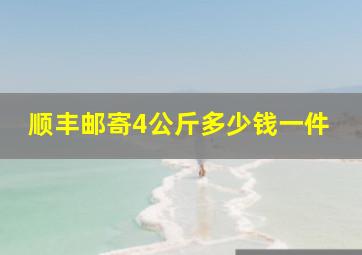 顺丰邮寄4公斤多少钱一件